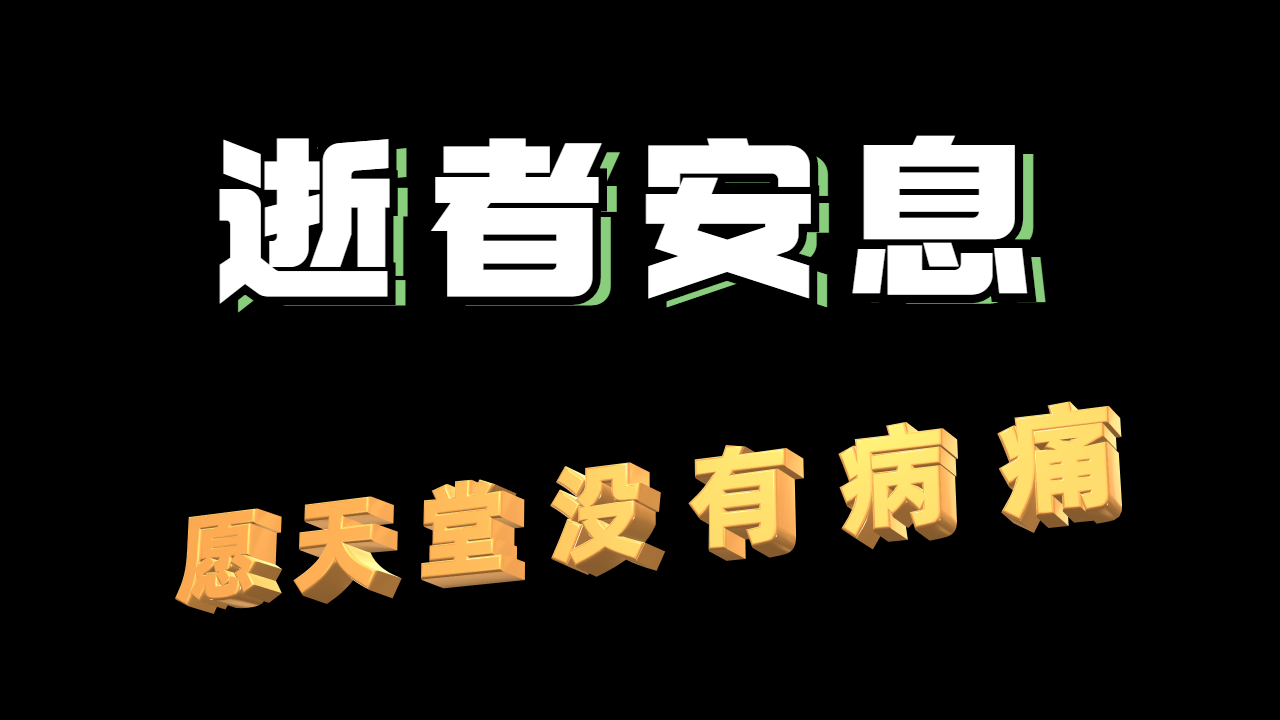 逝者安息

愿天堂没有病痛